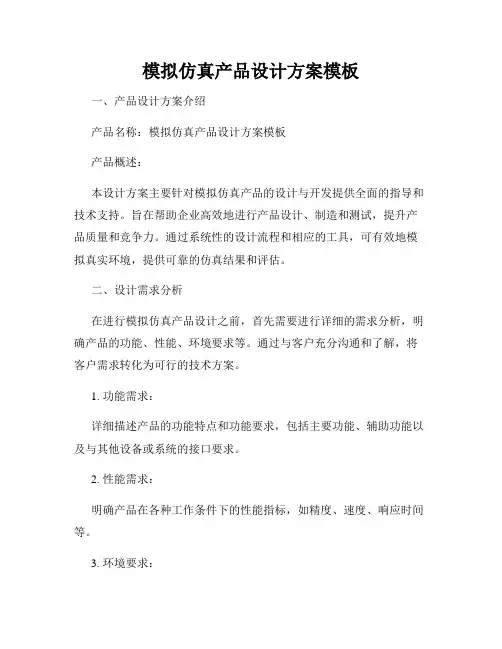 模拟仿真产品设计方案模板

一、产品设计方案介绍

产品名称：模拟仿真产品设计方案模板

产品概述：

本设计方案主要针对模拟仿真产品的设计与开发提供全面的指导和技术支持。旨在帮助企业高效地进行产品设计、制造和测试，提升产品质量和竞争力。通过系统性的设计流程和相应的工具，可有效地模拟真实环境，提供可靠的仿真结果和评估。

二、设计需求分析

在进行模拟仿真产品设计之前，首先需要进行详细的需求分析，明确产品的功能、性能、环境要求等。通过与客户充分沟通和了解，将客户需求转化为可行的技术方案。

1. 功能需求：

详细描述产品的功能特点和功能要求，包括主要功能、辅助功能以及与其他设备或系统的接口要求。

2. 性能需求：

明确产品在各种工作条件下的性能指标，如精度、速度、响应时间等。

3. 环境要求：